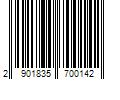 2 901835 700142